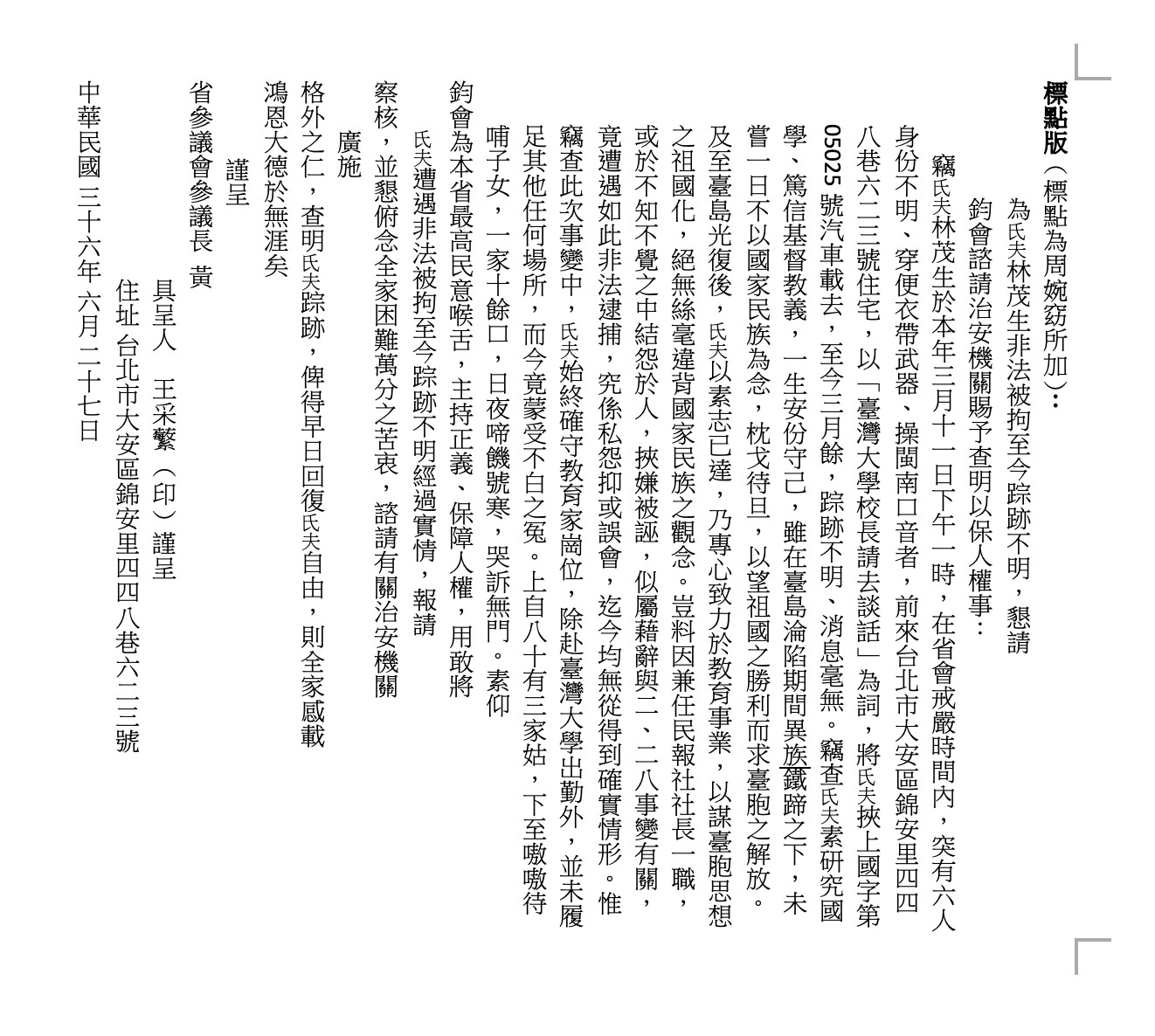 標點版（標點為周婉窈所加）：

為氏夫林茂生非法被拘至今踪跡不明，懇請

鈞會諮請治安機關賜予查明以保人權事：

竊氏夫林茂生於本年三月十一日下午一時，在省會戒嚴時間內，突有六人身份不明、穿便衣帶武器、操閩南口音者，前來台北市大安區錦安里四四八巷六二三號住宅，以「臺灣大學校長請去談話」為詞，將氏夫挾上國字第05025號汽車載去，至今三月餘，踪跡不明、消息毫無。竊查氏夫素研究國學、篤信基督教義，一生安份守己，雖在臺島淪陷期間異族鐵蹄之下，未嘗一日不以國家民族為念，枕戈待旦，以望祖國之勝利而求臺胞之解放。及至臺島光復後，氏夫以素志已達，乃專心致力於教育事業，以謀臺胞思想之祖國化，絕無絲毫違背國家民族之觀念。豈料因兼任民報社社長一職，或於不知不覺之中結怨於人，挾嫌被誣，似屬藉辭與二、二八事變有關，竟遭遇如此非法逮捕，究係私怨抑或誤會，迄今均無從得到確實情形。惟竊查此次事變中，氏夫始終確守教育家崗位，除赴臺灣大學出勤外，並未履足其他任何場所，而今竟蒙受不白之冤。上自八十有三家姑，下至嗷嗷待哺子女，一家十餘口，日夜啼饑號寒，哭訴無門。素仰

鈞會為本省最高民意喉舌，主持正義、保障人權，用敢將

氏夫遭遇非法被拘至今踪跡不明經過實情，報請

察核，並懇俯念全家困難萬分之苦衷，諮請有關治安機關

廣施

格外之仁，查明氏夫踪跡，俾得早日回復氏夫自由，則全家感載

鴻恩大德於無涯矣

謹呈

省參議會參議長 黃

具呈人 王采蘩（印）謹呈

住址 台北市大安區錦安里四四八巷六二三號

中華民國 三十六年 六月二十七日